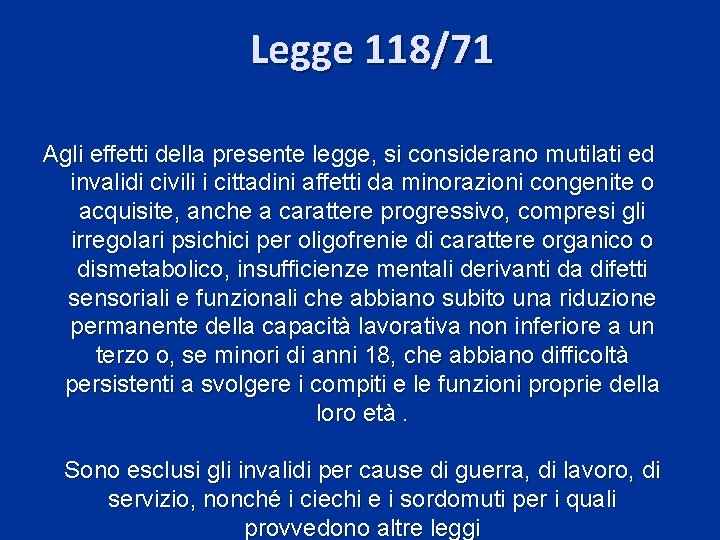 Legge 118/71

Agli effetti della presente legge, si considerano mutilati ed invalidi civili i cittadini affetti da minorazioni congenite o acquisite, anche a carattere progressivo, compresi gli irregolari psichici per oligofrenie di carattere organico o dismetabolico, insufficienze mentali derivanti da difetti sensoriali e funzionali che abbiano subito una riduzione permanente della capacità lavorativa non inferiore a un terzo o, se minori di anni 18, che abbiano difficoltà persistenti a svolgere i compiti e le funzioni proprie della loro età .

Sono esclusi gli invalidi per cause di guerra, di lavoro, di servizio, nonché i ciechi e i sordomuti per i quali provvedono altre leggi